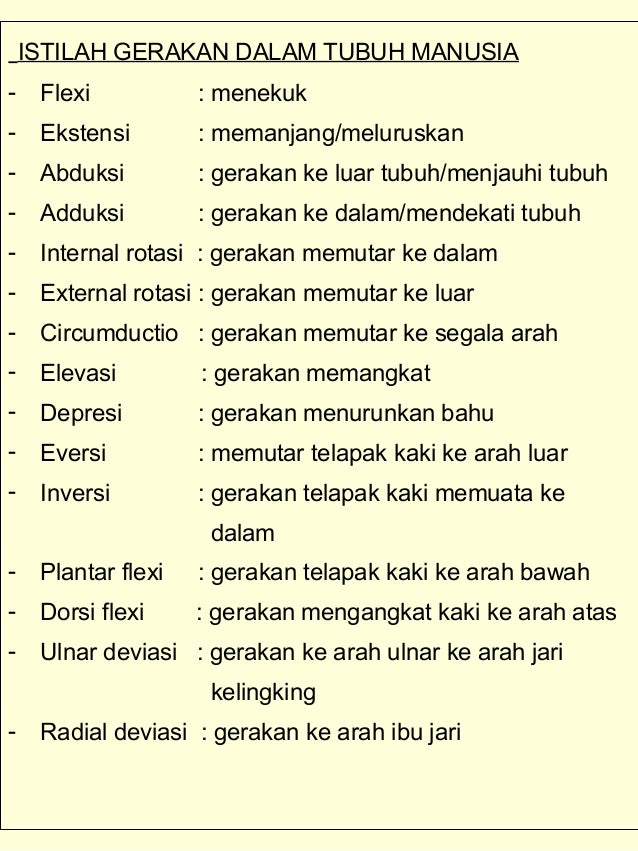 ISTILAH GERAKAN DALAM TUBUH MANUSIA

- Flexi : menekuk
- Ekstensi : memanjang/meluruskan
- Abduksi : gerakan ke luar tubuh/menjauhi tubuh
- Adduksi : gerakan ke dalam/mendekati tubuh
- Internal rotasi : gerakan memutar ke dalam
- External rotasi : gerakan memutar ke luar
- Circumductio : gerakan memutar ke segala arah
- Elevasi : gerakan memangkat
- Depresi : gerakan menurunkan bahu
- Eversi : memutar telapak kaki ke arah luar
- Inversi : gerakan telapak kaki memuata ke dalam
- Plantar flexi : gerakan telapak kaki ke arah bawah
- Dorsi flexi : gerakan mengangkat kaki ke arah atas
- Ulnar deviasi : gerakan ke arah ulnar ke arah jari kelingking
- Radial deviasi : gerakan ke arah ibu jari